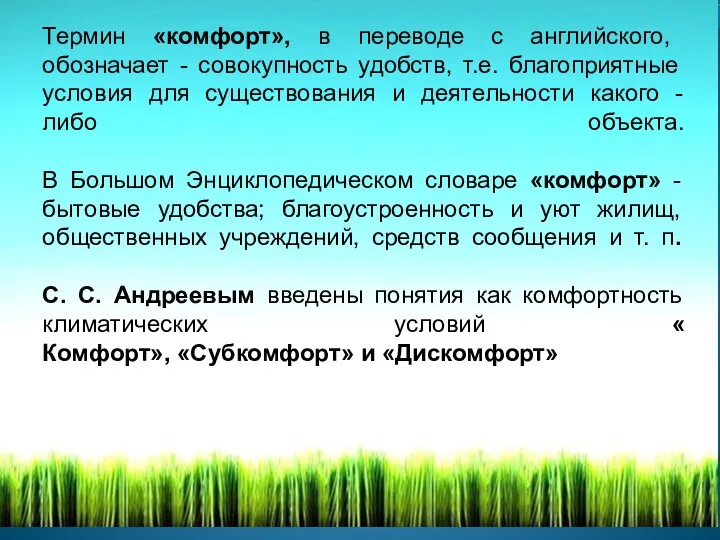 Термин «комфорт», в переводе с английского, обозначает - совокупность удобств, т.е. благоприятные условия для существования и деятельности какого - либо объекта.

В Большом Энциклопедическом словаре «комфорт» - бытовые удобства; благоустроенность и уют жилищ, общественных учреждений, средств сообщения и т. п.

С. С. Андреевым введены понятия как комфортность климатических условий « Комфорт», «Субкомфорт» и «Дискомфорт»